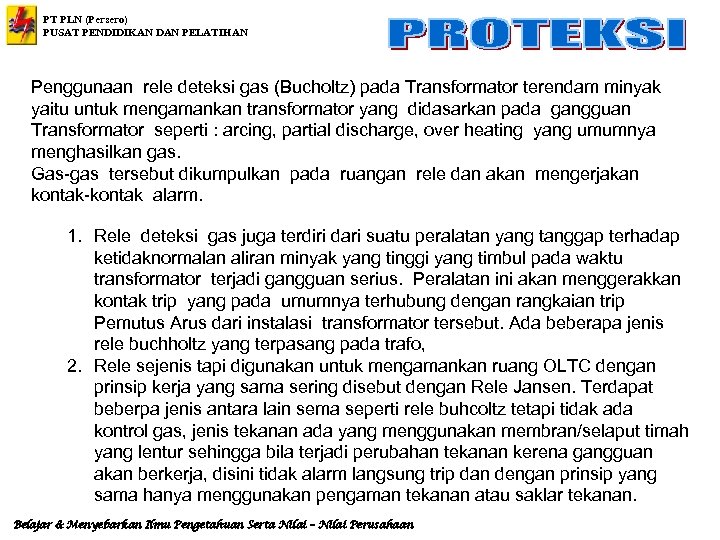 PT PLN (Persero)
PUSAT PENDIDIKAN DAN PELATIHAN

PROTEKSI

Penggunaan rele deteksi gas (Bucholtz) pada Transformator terendam minyak yaitu untuk mengamankan transformator yang didasarkan pada gangguan Transformator seperti : arcing, partial discharge, over heating yang umumnya menghasilkan gas.
Gas-gas tersebut dikumpulkan pada ruangan rele dan akan mengerjakan kontak-kontak alarm.

1. Rele deteksi gas juga terdiri dari suatu peralatan yang tanggap terhadap ketidaknormalan aliran minyak yang tinggi yang timbul pada waktu transformator terjadi gangguan serius. Peralatan ini akan menggerakkan kontak trip yang pada umumnya terhubung dengan rangkaian trip Pemutus Arus dari instalasi transformator tersebut. Ada beberapa jenis rele buchholtz yang terpasang pada trafo,
2. Rele sejenis tapi digunakan untuk mengamankan ruang OLTC dengan prinsip kerja yang sama sering disebut dengan Rele Jansen. Terdapat beberpa jenis antara lain sema seperti rele buhcoltz tetapi tidak ada kontrol gas, jenis tekanan ada yang menggunakan membran/selaput timah yang lentur sehingga bila terjadi perubahan tekanan kerena gangguan akan berkerja, disini tidak alarm langsung trip dan dengan prinsip yang sama hanya menggunakan pengaman tekanan atau saklar tekanan.

Belajar & Menyebarkan Ilmu Pengetahuan Serta Nilai – Nilai Perusahaan